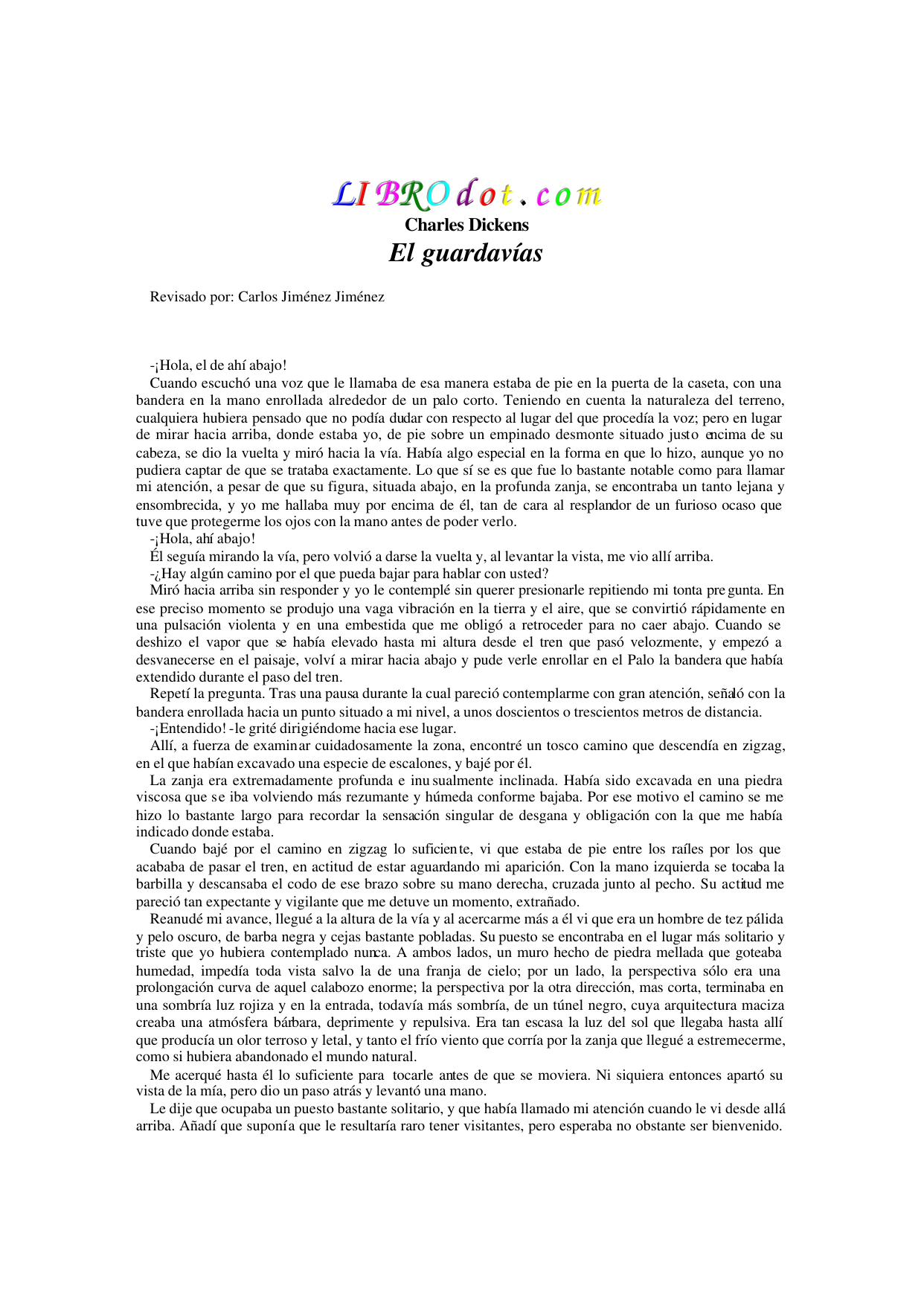 LIBROdot.com
Charles Dickens
El guardavías

Revisado por: Carlos Jiménez Jiménez

-¡Hola, el de ahí abajo!

Cuando escuchó una voz que le llamaba de esa manera estaba de pie en la puerta de la caseta, con una bandera en la mano enrollada alrededor de un palo corto. Teniendo en cuenta la naturaleza del terreno, cualquiera hubiera pensado que no podía dudar con respecto al lugar del que procedía la voz; pero en lugar de mirar hacia arriba, donde estaba yo, de pie sobre un empinado desmonte situado justo encima de su cabeza, se dio la vuelta y miró hacia la vía. Había algo especial en la forma en que lo hizo, aunque yo no pudiera captar de que se trataba exactamente. Lo que sí se es que fue lo bastante notable como para llamar mi atención, a pesar de que su figura, situada abajo, en la profunda zanja, se encontraba un tanto lejana y ensombrecida, y yo me hallaba muy por encima de él, tan de cara al resplandor de un furioso ocaso que tuve que protegerme los ojos con la mano antes de poder verlo.

-¡Hola, ahí abajo!

Él seguía mirando la vía, pero volvió a darse la vuelta y, al levantar la vista, me vio allí arriba.

-¿Hay algún camino por el que pueda bajar para hablar con usted?

Miró hacia arriba sin responder y yo le contemplé sin querer presionarle repitiendo mi tonta pregunta. En ese preciso momento se produjo una vaga vibración en la tierra y el aire, que se convirtió rápidamente en una pulsación violenta y en una embestida que me obligó a retroceder para no caer abajo. Cuando se deshizo el vapor que se había elevado hasta mi altura desde el tren que pasó velozmente, y empezó a desvanecerse en el paisaje, volví a mirar hacia abajo y pude verle enrollar en el Palo la bandera que había extendido durante el paso del tren.

Repetí la pregunta. Tras una pausa durante la cual pareció contemplarme con gran atención, señaló con la bandera enrollada hacia un punto situado a mi nivel, a unos doscientos o trescientos metros de distancia.

-¡Entendido! -le grité dirigiéndome hacia ese lugar.

Allí, a fuerza de examinar cuidadosamente la zona, encontré un tosco camino que descendía en zigzag, en el que habían excavado una especie de escalones, y bajé por él.

La zanja era extremadamente profunda e inusualmente inclinada. Había sido excavada en una piedra viscosa que se iba volviendo más rezumante y húmeda conforme bajaba. Por ese motivo el camino se me hizo lo bastante largo para recordar la sensación singular de desgana y obligación con la que me había indicado donde estaba.

Cuando bajé por el camino en zigzag lo suficiente, vi que estaba de pie entre los raíles por los que acababa de pasar el tren, en actitud de estar aguardando mi aparición. Con la mano izquierda se tocaba la barbilla y descansaba el codo de ese brazo sobre su mano derecha, cruzada junto al pecho. Su actitud me pareció tan expectante y vigilante que me detuve un momento, extrañado.

Reanudé mi avance, llegué a la altura de la vía y al acercarme más a él vi que era un hombre de tez pálida y pelo oscuro, de barba negra y cejas bastante pobladas. Su puesto se encontraba en el lugar más solitario y triste que yo hubiera contemplado nunca. A ambos lados, un muro hecho de piedra mellada que goteaba humedad, impedía toda vista salvo la de una franja de cielo; por un lado, la perspectiva sólo era una prolongación curva de aquel calabozo enorme; la perspectiva por la otra dirección, mas corta, terminaba en una sombría luz rojiza y en la entrada, todavía más sombría, de un túnel negro, cuya arquitectura maciza creaba una atmósfera bárbara, deprimente y repulsiva. Era tan escasa la luz del sol que llegaba hasta allí que producía un olor terroso y letal, y tanto el frío viento que corría por la zanja que llegué a estremecerme, como si hubiera abandonado el mundo natural.

Me acerqué hasta él lo suficiente para tocarle antes de que se moviera. Ni siquiera entonces apartó su vista de la mía, pero dio un paso atrás y levantó una mano.

Le dije que ocupaba un puesto bastante solitario, y que había llamado mi atención cuando le vi desde allá arriba. Añadí que suponía que le resultaría raro tener visitantes, pero esperaba no obstante ser bienvenido.